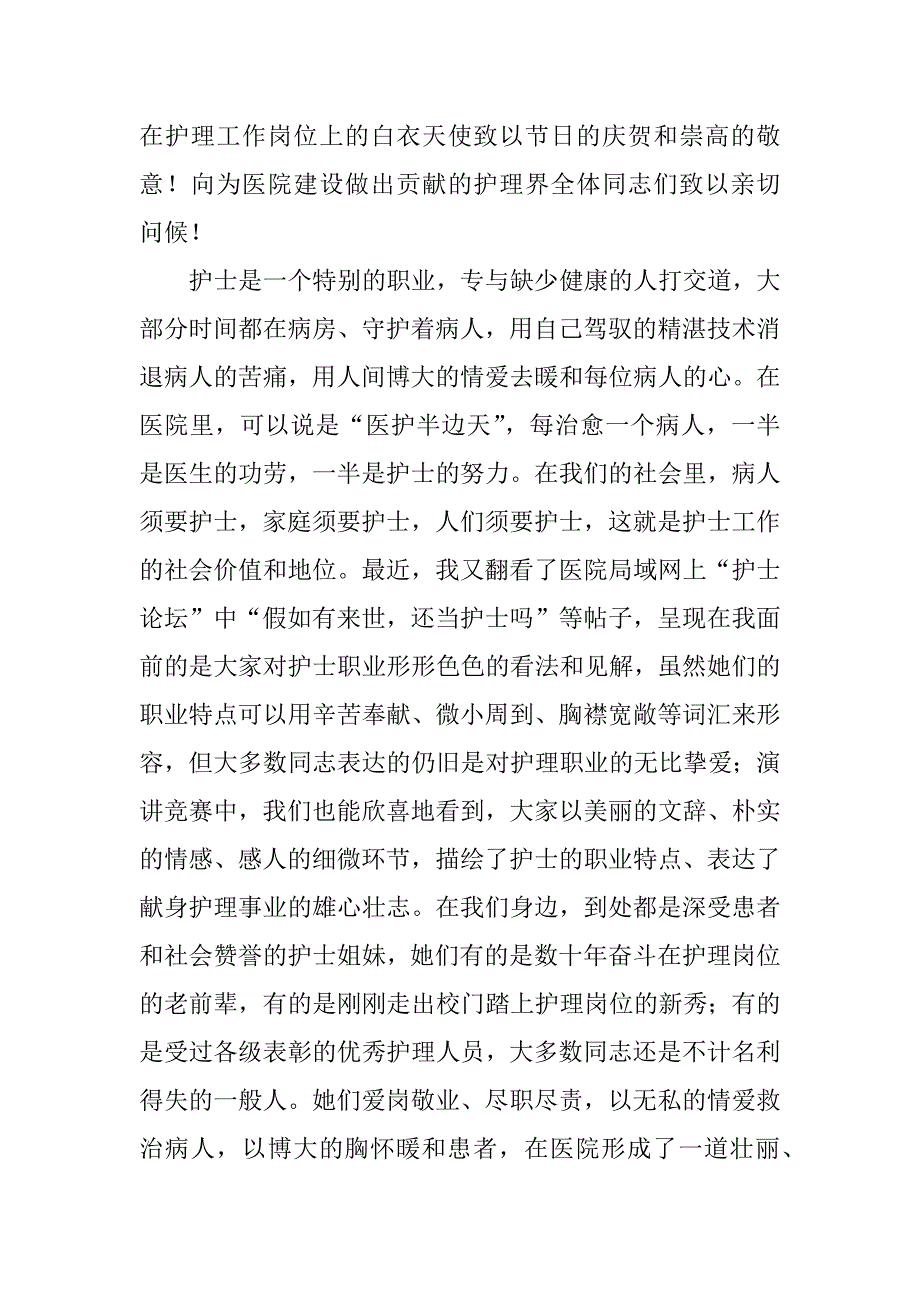 在护理工作岗位上的白衣天使致以节日的庆贺和崇高的敬意！向为医院建设做出贡献的护理界全体同志们致以亲切问候！

护士是一个特别的职业，专与缺少健康的人打交道，大部分时间都在病房、守护着病人，用自己驾驭的精湛技术消退病人的苦痛，用人间博大的情爱去暖和每位病人的心。在医院里，可以说是“医护半边天”，每治愈一个病人，一半是医生的功劳，一半是护士的努力。在我们的社会里，病人须要护士，家庭须要护士，人们须要护士，这就是护士工作的社会价值和地位。最近，我又翻看了医院局域网上“护士论坛”中“假如有来世，还当护士吗”等帖子，呈现在我面前的是大家对护士职业形形色色的看法和见解，虽然她们的职业特点可以用辛苦奉献、微小周到、胸襟宽敞等词汇来形容，但大多数同志表达的仍旧是对护理职业的无比挚爱；演讲竞赛中，我们也能欣喜地看到，大家以美丽的文辞、朴实的情感、感人的细微环节，描绘了护士的职业特点、表达了献身护理事业的雄心壮志。在我们身边，到处都是深受患者和社会赞誉的护士姐妹，她们有的是数十年奋斗在护理岗位的老前辈，有的是刚刚走出校门踏上护理岗位的新秀；有的是受过各级表彰的优秀护理人员，大多数同志还是不计名利得失的一般人。她们爱岗敬业、尽职尽责，以无私的情爱救治病人，以博大的胸怀暖和患者，在医院形成了一道壮丽、